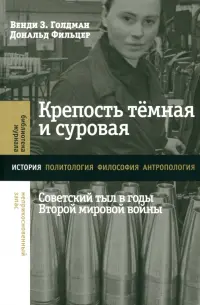 Венди З. Голдман
Дональд Фильцер

библиотека журнала

Крепость тёмная и суровая

ИСТОРИЯ ПОЛИТОЛОГИЯ ФИЛОСОФИЯ АНТРОПОЛОГИЯ

неприкосновенный запас

Советский тыл в годы Второй мировой войны